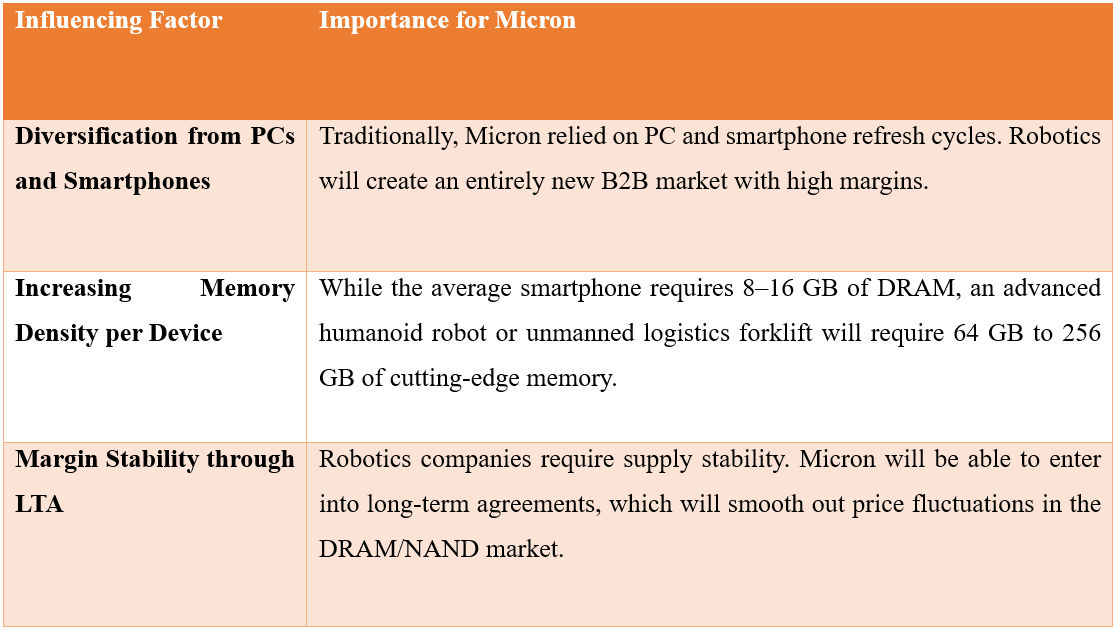 | Influencing Factor | Importance for Micron |
|---|---|
| Diversification from PCs and Smartphones | Traditionally, Micron relied on PC and smartphone refresh cycles. Robotics will create an entirely new B2B market with high margins. |
| Increasing Memory Density per Device | While the average smartphone requires 8–16 GB of DRAM, an advanced humanoid robot or unmanned logistics forklift will require 64 GB to 256 GB of cutting-edge memory. |
| Margin Stability through LTA | Robotics companies require supply stability. Micron will be able to enter into long-term agreements, which will smooth out price fluctuations in the DRAM/NAND market. |